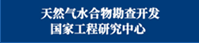 天然气水合物勘查开发
国家工程研究中心